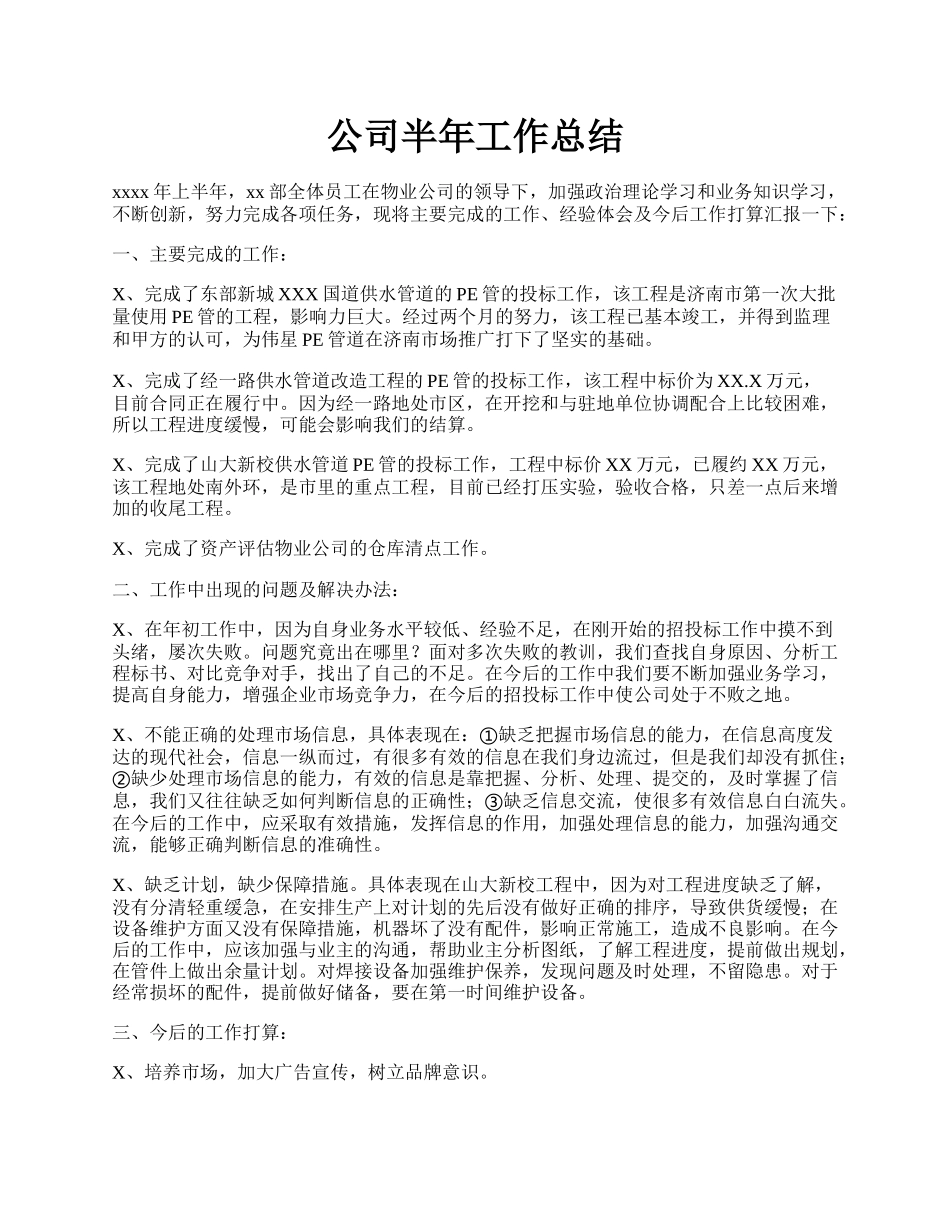 公司半年工作总结

xxxx 年上半年，xx 部全体员工在物业公司的领导下，加强政治理论学习和业务知识学习，不断创新，努力完成各项任务，现将主要完成的工作、经验体会及今后工作打算汇报一下：

一、主要完成的工作：

X、完成了东部新城 XXX 国道供水管道的 PE 管的投标工作，该工程是济南市第一次大批量使用 PE 管的工程，影响力巨大。经过两个月的努力，该工程已基本竣工，并得到监理和甲方的认可，为伟星 PE 管道在济南市场推广打下了坚实的基础。

X、完成了经一路供水管道改造工程的 PE 管的投标工作，该工程中标价为 XX.X 万元，目前合同正在履行中。因为经一路地处市区，在开挖和与驻地单位协调配合上比较困难，所以工程进度缓慢，可能会影响我们的结算。

X、完成了山大新校供水管道 PE 管的投标工作，工程中标价 XX 万元，已履约 XX 万元，该工程地处南外环，是市里的重点工程，目前已经打压实验，验收合格，只差一点后来增加的收尾工程。

X、完成了资产评估物业公司的仓库清点工作。

二、工作中出现的问题及解决办法：

X、在年初工作中，因为自身业务水平较低、经验不足，在刚开始的招投标工作中摸不到头绪，屡次失败。问题究竟出在哪里？面对多次失败的教训，我们查找自身原因、分析工程标书、对比竞争对手，找出了自己的不足。在今后的工作中我们要不断加强业务学习，提高自身能力，增强企业市场竞争力，在今后的招投标工作中使公司处于不败之地。

X、不能正确的处理市场信息，具体表现在：①缺乏把握市场信息的能力，在信息高度发达的现代社会，信息一纵而过，有很多有效的信息在我们身边流过，但是我们却没有抓住；②缺少处理市场信息的能力，有效的信息是靠把握、分析、处理、提交的，及时掌握了信息，我们又往往缺乏如何判断信息的正确性；③缺乏信息交流，使很多有效信息白白流失。在今后的工作中，应采取有效措施，发挥信息的作用，加强处理信息的能力，加强沟通交流，能够正确判断信息的准确性。

X、缺乏计划，缺少保障措施。具体表现在山大新校工程中，因为对工程进度缺乏了解，没有分清轻重缓急，在安排生产上对计划的先后没有做好正确的排序，导致供货缓慢；在设备维护方面又没有保障措施，机器坏了没有配件，影响正常施工，造成不良影响。在今后的工作中，应该加强与业主的沟通，帮助业主分析图纸，了解工程进度，提前做出规划，在管件上做出余量计划。对焊接设备加强维护保养，发现问题及时处理，不留隐患。对于经常损坏的配件，提前做好储备，要在第一时间维护设备。

三、今后的工作打算：

X、培养市场，加大广告宣传，树立品牌意识。